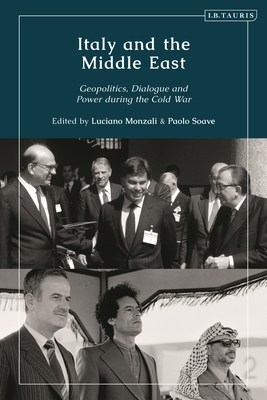 I.B.TAURIS

Italy and the Middle East

Geopolitics, Dialogue and Power during the Cold War

Edited by Luciano Monzali & Paolo Soave